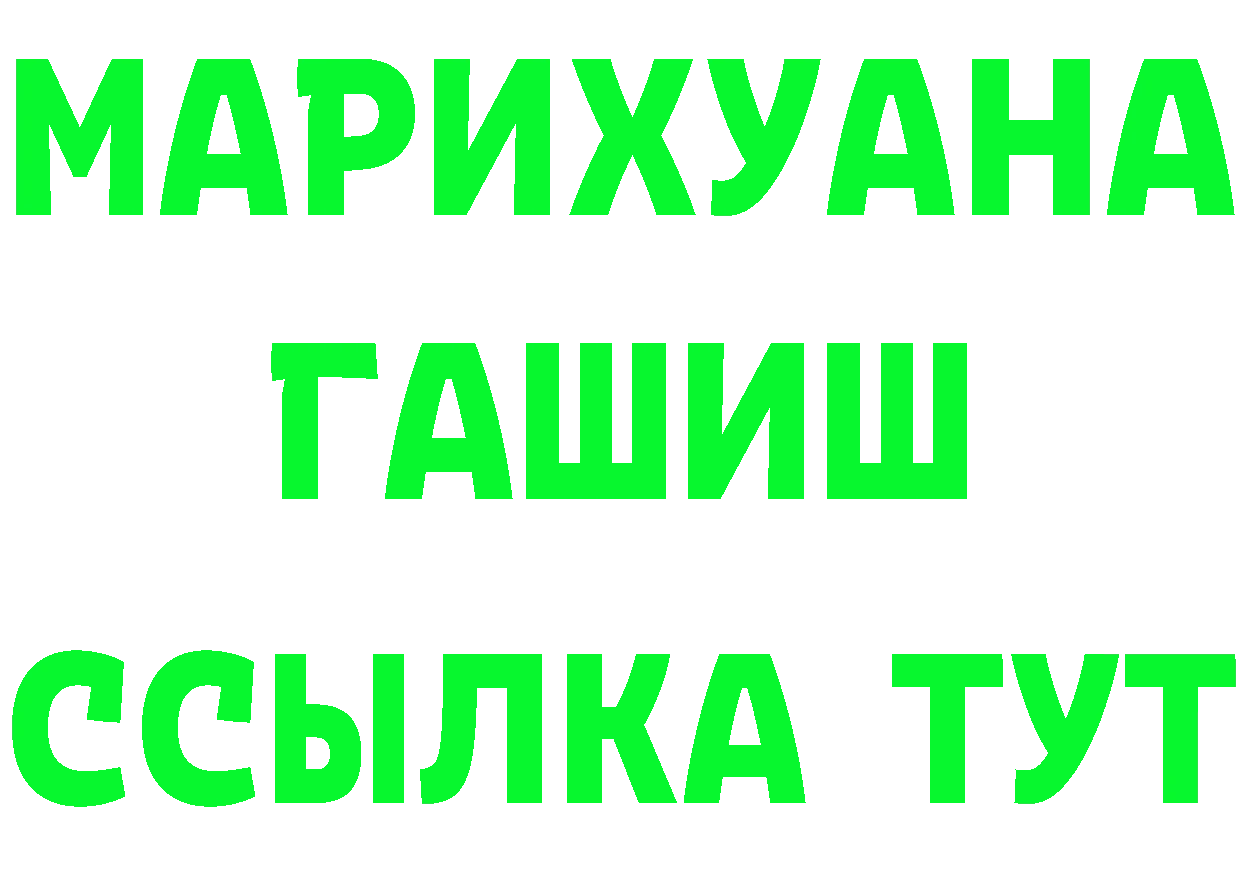 МАРИХУАНА
ГАШИШ
ССЫЛКА ТУТ